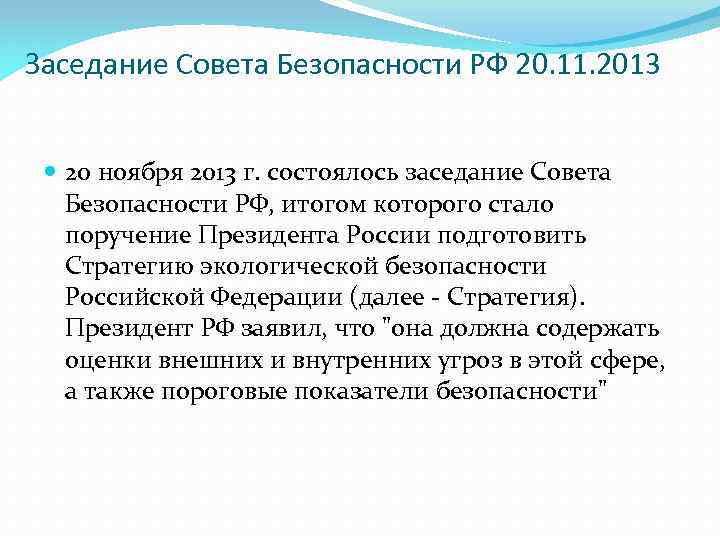 Заседание Совета Безопасности РФ 20.11.2013

20 ноября 2013 г. состоялось заседание Совета Безопасности РФ, итогом которого стало поручение Президента России подготовить Стратегию экологической безопасности Российской Федерации (далее - Стратегия). Президент РФ заявил, что "она должна содержать оценки внешних и внутренних угроз в этой сфере, а также пороговые показатели безопасности"